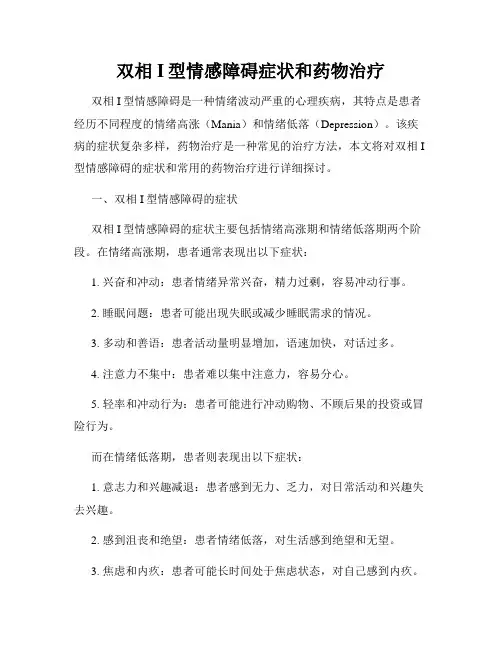 双相 I 型情感障碍症状和药物治疗

双相 I 型情感障碍是一种情绪波动严重的心理疾病，其特点是患者经历不同程度的情绪高涨（Mania）和情绪低落（Depression）。该疾病的症状复杂多样，药物治疗是一种常见的治疗方法，本文将对双相 I 型情感障碍的症状和常用的药物治疗进行详细探讨。

一、双相 I 型情感障碍的症状

双相 I 型情感障碍的症状主要包括情绪高涨期和情绪低落期两个阶段。在情绪高涨期，患者通常表现出以下症状：

1. 兴奋和冲动：患者情绪异常兴奋，精力过剩，容易冲动行事。

2. 睡眠问题：患者可能出现失眠或减少睡眠需求的情况。

3. 多动和善语：患者活动量明显增加，语速加快，对话过多。

4. 注意力不集中：患者难以集中注意力，容易分心。

5. 轻率和冲动行为：患者可能进行冲动购物、不顾后果的投资或冒险行为。

而在情绪低落期，患者则表现出以下症状：

1. 意志力和兴趣减退：患者感到无力、乏力，对日常活动和兴趣失去兴趣。

2. 感到沮丧和绝望：患者情绪低落，对生活感到绝望和无望。

3. 焦虑和内疚：患者可能长时间处于焦虑状态，对自己感到内疚。